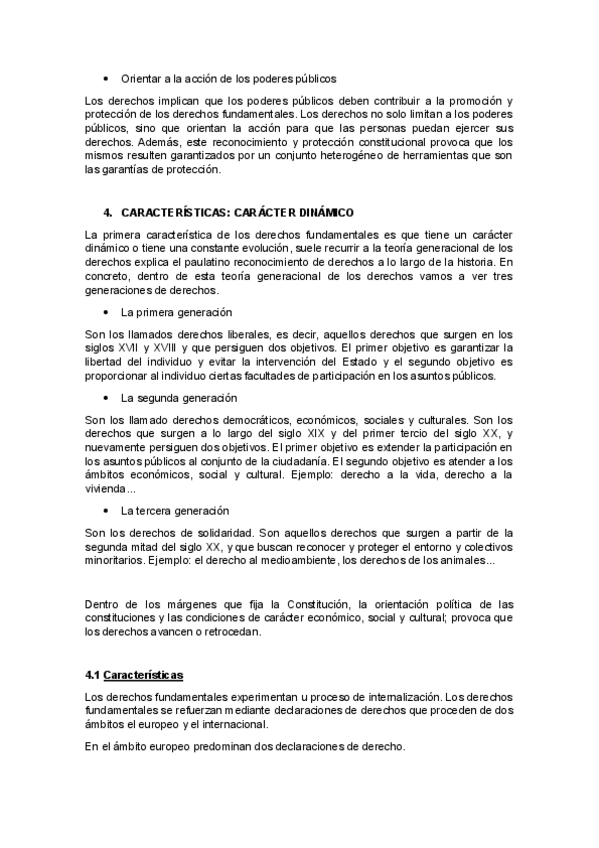 • Orientar a la acción de los poderes públicos

Los derechos implican que los poderes públicos deben contribuir a la promoción y protección de los derechos fundamentales. Los derechos no solo limitan a los poderes públicos, sino que orientan la acción para que las personas puedan ejercer sus derechos. Además, este reconocimiento y protección constitucional provoca que los mismos resulten garantizados por un conjunto heterogéneo de herramientas que son las garantías de protección.

4. CARACTERÍSTICAS: CARÁCTER DINÁMICO

La primera característica de los derechos fundamentales es que tiene un carácter dinámico o tiene una constante evolución, suele recurrir a la teoría generacional de los derechos explica el paulatino reconocimiento de derechos a lo largo de la historia. En concreto, dentro de esta teoría generacional de los derechos vamos a ver tres generaciones de derechos.

• La primera generación

Son los llamados derechos liberales, es decir, aquellos derechos que surgen en los siglos XVII y XVIII y que persiguen dos objetivos. El primer objetivo es garantizar la libertad del individuo y evitar la intervención del Estado y el segundo objetivo es proporcionar al individuo ciertas facultades de participación en los asuntos públicos.

• La segunda generación

Son los llamado derechos democráticos, económicos, sociales y culturales. Son los derechos que surgen a lo largo del siglo XIX y del primer tercio del siglo XX, y nuevamente persiguen dos objetivos. El primer objetivo es extender la participación en los asuntos públicos al conjunto de la ciudadanía. El segundo objetivo es atender a los ámbitos económicos, social y cultural. Ejemplo: derecho a la vida, derecho a la vivienda...

• La tercera generación

Son los derechos de solidaridad. Son aquellos derechos que surgen a partir de la segunda mitad del siglo XX, y que buscan reconocer y proteger el entorno y colectivos minoritarios. Ejemplo: el derecho al medioambiente, los derechos de los animales...

Dentro de los márgenes que fija la Constitución, la orientación política de las constituciones y las condiciones de carácter económico, social y cultural; provoca que los derechos avancen o retrocedan.

4.1 Características

Los derechos fundamentales experimentan u proceso de internalización. Los derechos fundamentales se refuerzan mediante declaraciones de derechos que proceden de dos ámbitos el europeo y el internacional.

En el ámbito europeo predominan dos declaraciones de derecho.